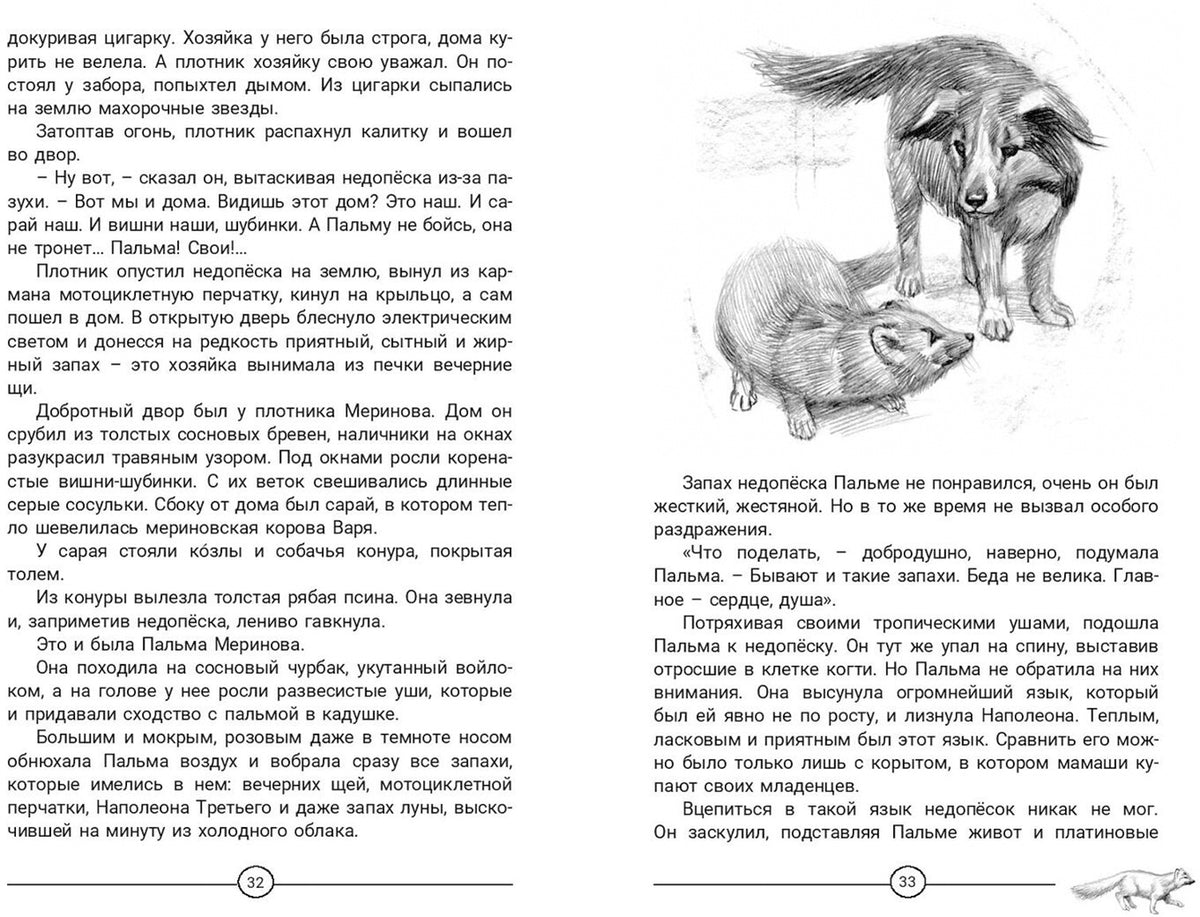 докуривая цигарку. Хозяйка у него была строга, дома курить не велела. А плотник хозяйку свою уважал. Он постоял у забора, попыхтел дымом. Из цигарки сыпались на землю махорочные звезды.

Затоптав огонь, плотник распахнул калитку и вошел во двор.

– Ну вот, – сказал он, вытаскивая недопёска из-за пазухи. – Вот мы и дома. Видишь этот дом? Это наш. И сарай наш. И вишни наши, шубинки. А Пальму не бойсь, она не тронет... Пальма! Свои!...

Плотник опустил недопёска на землю, вынул из кармана мотоциклетную перчатку, кинул на крыльцо, а сам пошел в дом. В открытую дверь блеснуло электрическим светом и донесся на редкость приятный, сытный и жирный запах – это хозяйка вынимала из печки вечерние щи.

Добротный двор был у плотника Меринова. Дом он срубил из толстых сосновых бревен, наличники на окнах разукрасил травяным узором. Под окнами росли коренастые вишни-шубинки. С их веток свешивались длинные серые сосульки. Сбоку от дома был сарай, в котором тепло шевелилась мериновская корова Варя.

У сарая стояли ко́злы и собачья конура, покрытая толем.

Из конуры вылезла толстая рябая псина. Она зевнула и, заприметив недопёска, лениво гавкнула.

Это и была Пальма Меринова.

Она походила на сосновый чурбак, укутанный войлоком, а на голове у нее росли развесистые уши, которые и придавали сходство с пальмой в кадушке.

Большим и мокрым, розовым даже в темноте носом обнюхала Пальма воздух и вобрала сразу все запахи, которые имелись в нем: вечерних щей, мотоциклетной перчатки, Наполеона Третьего и даже запах луны, выскочившей на минуту из холодного облака.

32

Запах недопёска Пальме не понравился, очень он был жесткий, жестяной. Но в то же время не вызвал особого раздражения.

«Что поделать, – добродушно, наверно, подумала Пальма. – Бывают и такие запахи. Беда не велика. Главное – сердце, душа».

Потряхивая своими тропическими ушами, подошла Пальма к недопёску. Он тут же упал на спину, выставив отросшие в клетке когти. Но Пальма не обратила на них внимания. Она высунула огромнейший язык, который был ей явно не по росту, и лизнула Наполеона. Теплым, ласковым и приятным был этот язык. Сравнить его можно было только лишь с корытом, в котором мамаши купают своих младенцев.

Вцепиться в такой язык недопёсок никак не мог. Он заскулил, подставляя Пальме живот и платиновые

33